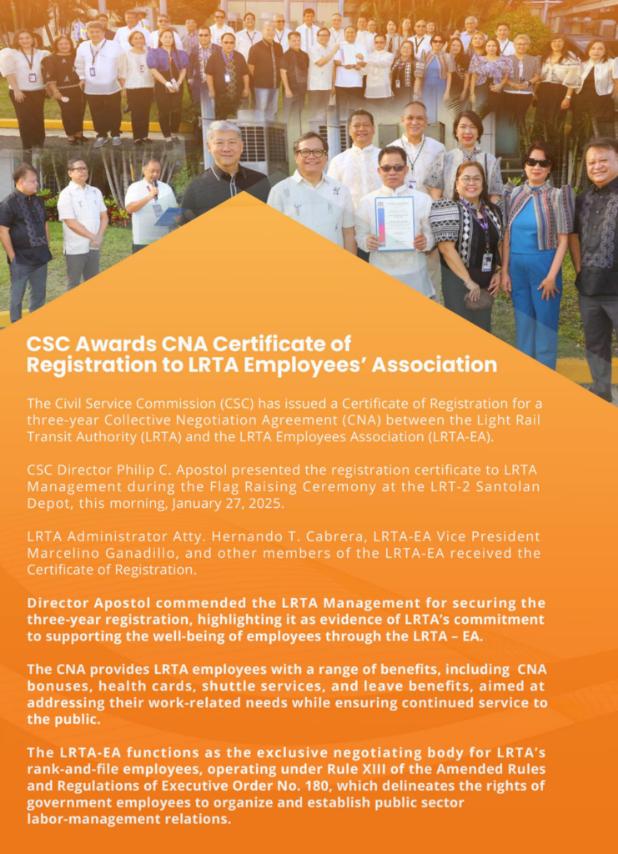 CSC Awards CNA Certificate of Registration to LRTA Employees' Association

The Civil Service Commission (CSC) has issued a Certificate of Registration for a three-year Collective Negotiation Agreement (CNA) between the Light Rail Transit Authority (LRTA) and the LRTA Employees Association (LRTA-EA).

CSC Director Philip C. Apostol presented the registration certificate to LRTA Management during the Flag Raising Ceremony at the LRT-2 Santolan Depot, this morning, January 27, 2025.

LRTA Administrator Atty. Hernando T. Cabrera, LRTA-EA Vice President Marcelino Ganadillo, and other members of the LRTA-EA received the Certificate of Registration.

Director Apostol commended the LRTA Management for securing the three-year registration, highlighting it as evidence of LRTA's commitment to supporting the well-being of employees through the LRTA – EA.

The CNA provides LRTA employees with a range of benefits, including CNA bonuses, health cards, shuttle services, and leave benefits, aimed at addressing their work-related needs while ensuring continued service to the public.

The LRTA-EA functions as the exclusive negotiating body for LRTA's rank-and-file employees, operating under Rule XIII of the Amended Rules and Regulations of Executive Order No. 180, which delineates the rights of government employees to organize and establish public sector labor-management relations.